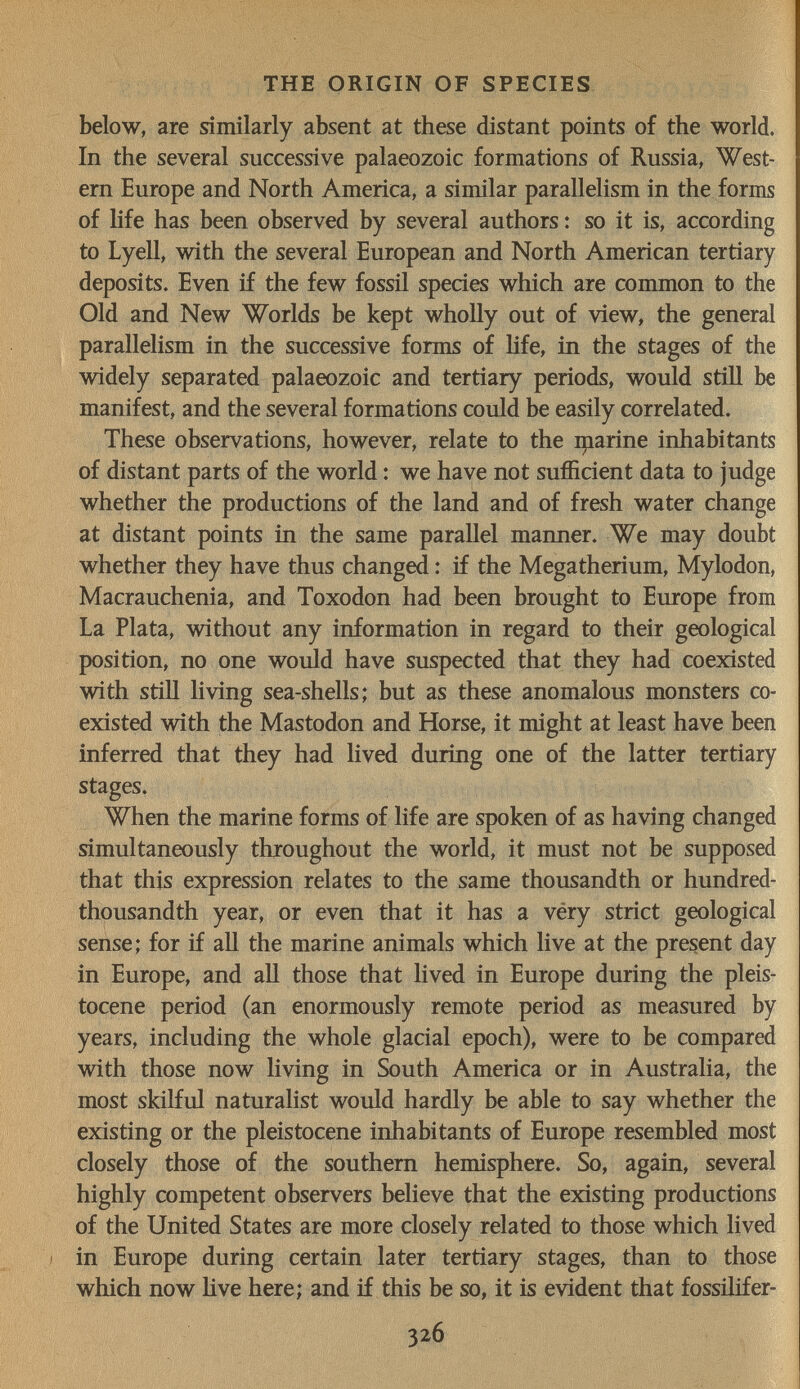 THE ORIGIN OF SPECIES

below, are similarly absent at these distant points of the world. In the several successive palaeozoic formations of Russia, Western Europe and North America, a similar parallelism in the forms of life has been observed by several authors: so it is, according to Lyell, with the several European and North American tertiary deposits. Even if the few fossil species which are common to the Old and New Worlds be kept wholly out of view, the general parallelism in the successive forms of life, in the stages of the widely separated palaeozoic and tertiary periods, would still be manifest, and the several formations could be easily correlated.

These observations, however, relate to the marine inhabitants of distant parts of the world: we have not sufficient data to judge whether the productions of the land and of fresh water change at distant points in the same parallel manner. We may doubt whether they have thus changed: if the Megatherium, Mylodon, Macrauchenia, and Toxodon had been brought to Europe from La Plata, without any information in regard to their geological position, no one would have suspected that they had coexisted with still living sea-shells; but as these anomalous monsters coexisted with the Mastodon and Horse, it might at least have been inferred that they had lived during one of the latter tertiary stages.

When the marine forms of life are spoken of as having changed simultaneously throughout the world, it must not be supposed that this expression relates to the same thousandth or hundred-thousandth year, or even that it has a very strict geological sense; for if all the marine animals which live at the present day in Europe, and all those that lived in Europe during the pleistocene period (an enormously remote period as measured by years, including the whole glacial epoch), were to be compared with those now living in South America or in Australia, the most skilful naturalist would hardly be able to say whether the existing or the pleistocene inhabitants of Europe resembled most closely those of the southern hemisphere. So, again, several highly competent observers believe that the existing productions of the United States are more closely related to those which lived in Europe during certain later tertiary stages, than to those which now live here; and if this be so, it is evident that fossilifer-

326